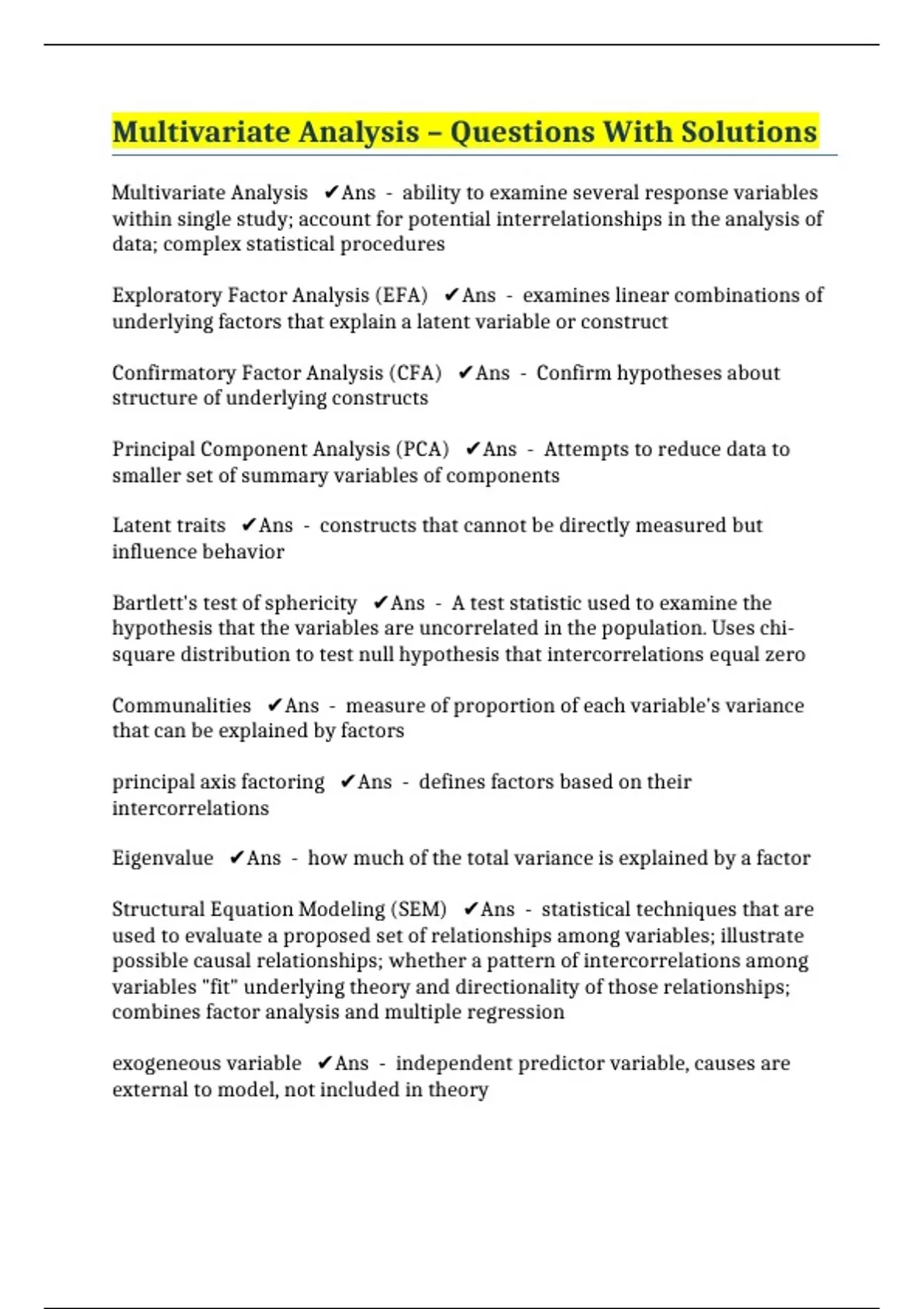 Multivariate Analysis – Questions With Solutions

Multivariate Analysis ✔Ans - ability to examine several response variables within single study; account for potential interrelationships in the analysis of data; complex statistical procedures

Exploratory Factor Analysis (EFA) ✔Ans - examines linear combinations of underlying factors that explain a latent variable or construct

Confirmatory Factor Analysis (CFA) ✔Ans - Confirm hypotheses about structure of underlying constructs

Principal Component Analysis (PCA) ✔Ans - Attempts to reduce data to smaller set of summary variables of components

Latent traits ✔Ans - constructs that cannot be directly measured but influence behavior

Bartlett's test of sphericity ✔Ans - A test statistic used to examine the hypothesis that the variables are uncorrelated in the population. Uses chi-square distribution to test null hypothesis that intercorrelations equal zero

Communalities ✔Ans - measure of proportion of each variable's variance that can be explained by factors

principal axis factoring ✔Ans - defines factors based on their intercorrelations

Eigenvalue ✔Ans - how much of the total variance is explained by a factor

Structural Equation Modeling (SEM) ✔Ans - statistical techniques that are used to evaluate a proposed set of relationships among variables; illustrate possible causal relationships; whether a pattern of intercorrelations among variables "fit" underlying theory and directionality of those relationships; combines factor analysis and multiple regression

exogeneous variable ✔Ans - independent predictor variable, causes are external to model, not included in theory